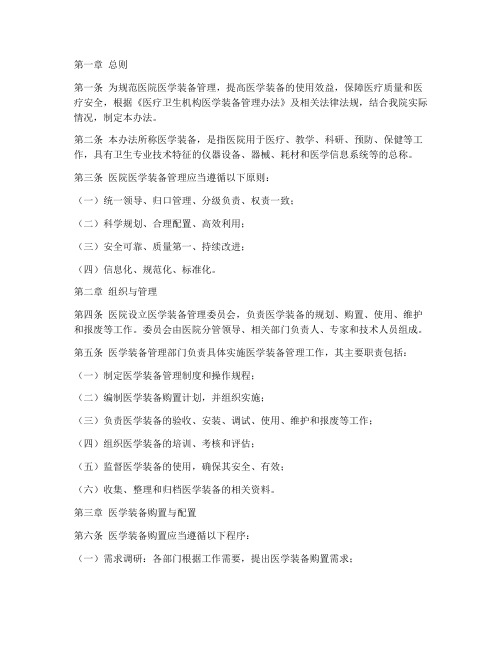 第一章 总则

第一条 为规范医院医学装备管理，提高医学装备的使用效益，保障医疗质量和医疗安全，根据《医疗卫生机构医学装备管理办法》及相关法律法规，结合我院实际情况，制定本办法。

第二条 本办法所称医学装备，是指医院用于医疗、教学、科研、预防、保健等工作，具有卫生专业技术特征的仪器设备、器械、耗材和医学信息系统等的总称。

第三条 医院医学装备管理应当遵循以下原则：

（一）统一领导、归口管理、分级负责、权责一致；

（二）科学规划、合理配置、高效利用；

（三）安全可靠、质量第一、持续改进；

（四）信息化、规范化、标准化。

第二章 组织与管理

第四条 医院设立医学装备管理委员会，负责医学装备的规划、购置、使用、维护和报废等工作。委员会由医院分管领导、相关部门负责人、专家和技术人员组成。

第五条 医学装备管理部门负责具体实施医学装备管理工作，其主要职责包括：

（一）制定医学装备管理制度和操作规程；

（二）编制医学装备购置计划，并组织实施；

（三）负责医学装备的验收、安装、调试、使用、维护和报废等工作；

（四）组织医学装备的培训、考核和评估；

（五）监督医学装备的使用，确保其安全、有效；

（六）收集、整理和归档医学装备的相关资料。

第三章 医学装备购置与配置

第六条 医学装备购置应当遵循以下程序：

（一）需求调研：各部门根据工作需要，提出医学装备购置需求；